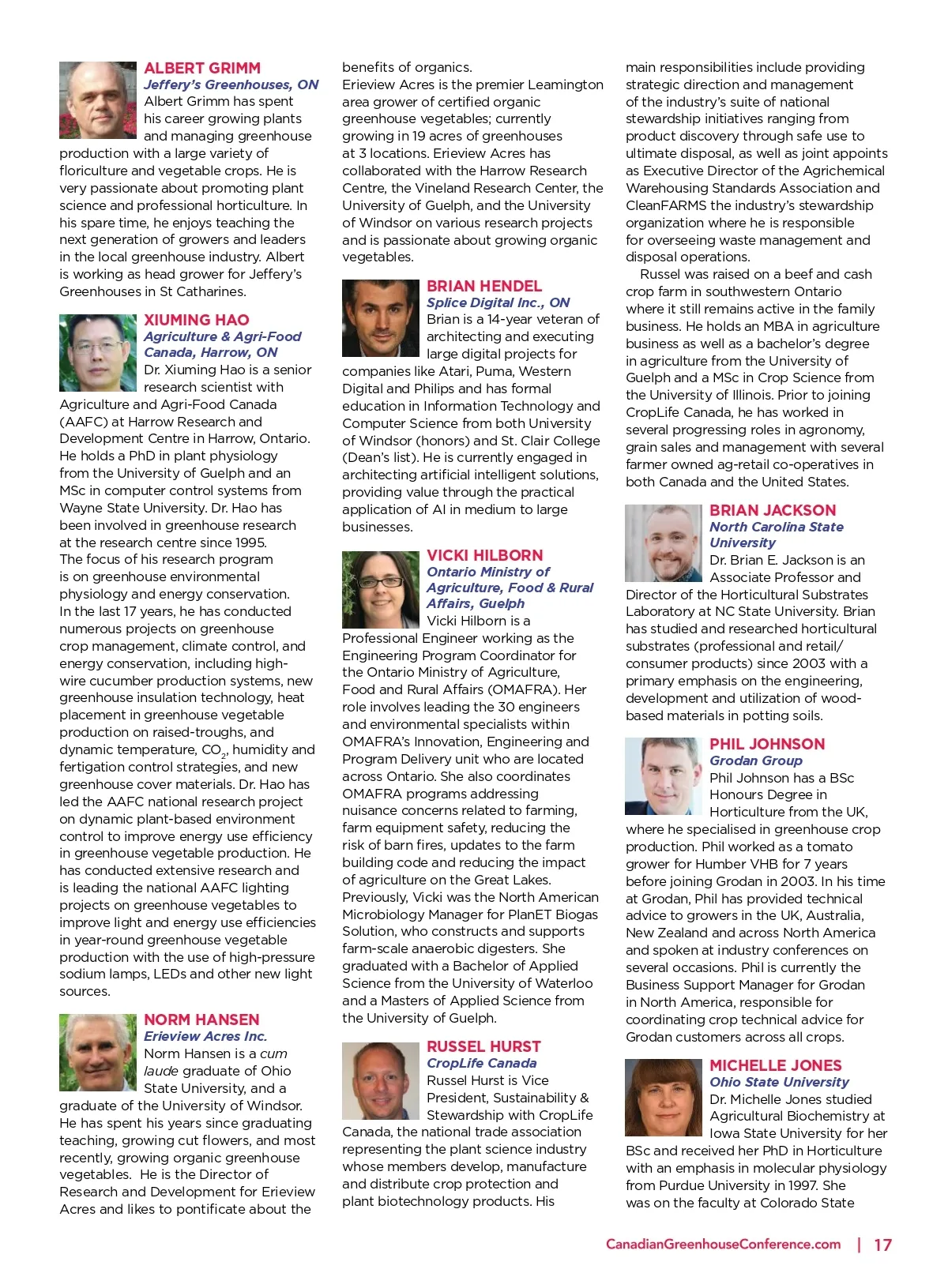 ALBERT GRIMM
Jeffery's Greenhouses, ON
Albert Grimm has spent his career growing plants and managing greenhouse production with a large variety of floriculture and vegetable crops. He is very passionate about promoting plant science and professional horticulture. In his spare time, he enjoys teaching the next generation of growers and leaders in the local greenhouse industry. Albert is working as head grower for Jeffery's Greenhouses in St Catharines.

XIUMING HAO
Agriculture & Agri-Food Canada, Harrow, ON
Dr. Xiuming Hao is a senior research scientist with Agriculture and Agri-Food Canada (AAFC) at Harrow Research and Development Centre in Harrow, Ontario. He holds a PhD in plant physiology from the University of Guelph and an MSc in computer control systems from Wayne State University. Dr. Hao has been involved in greenhouse research at the research centre since 1995. The focus of his research program is on greenhouse environmental physiology and energy conservation. In the last 17 years, he has conducted numerous projects on greenhouse crop management, climate control, and energy conservation, including high-wire cucumber production systems, new greenhouse insulation technology, heat placement in greenhouse vegetable production on raised-troughs, and dynamic temperature, $CO_2$, humidity and fertigation control strategies, and new greenhouse cover materials. Dr. Hao has led the AAFC national research project on dynamic plant-based environment control to improve energy use efficiency in greenhouse vegetable production. He has conducted extensive research and is leading the national AAFC lighting projects on greenhouse vegetables to improve light and energy use efficiencies in year-round greenhouse vegetable production with the use of high-pressure sodium lamps, LEDs and other new light sources.

NORM HANSEN
Erieview Acres Inc.
Norm Hansen is a cum laude graduate of Ohio State University, and a graduate of the University of Windsor. He has spent his years since graduating teaching, growing cut flowers, and most recently, growing organic greenhouse vegetables. He is the Director of Research and Development for Erieview Acres and likes to pontificate about the benefits of organics.
Erieview Acres is the premier Leamington area grower of certified organic greenhouse vegetables; currently growing in 19 acres of greenhouses at 3 locations. Erieview Acres has collaborated with the Harrow Research Centre, the Vineland Research Center, the University of Guelph, and the University of Windsor on various research projects and is passionate about growing organic vegetables.

BRIAN HENDEL
Splice Digital Inc., ON
Brian is a 14-year veteran of architecting and executing large digital projects for companies like Atari, Puma, Western Digital and Philips and has formal education in Information Technology and Computer Science from both University of Windsor (honors) and St. Clair College (Dean's list). He is currently engaged in architecting artificial intelligent solutions, providing value through the practical application of AI in medium to large businesses.

VICKI HILBORN
Ontario Ministry of Agriculture, Food & Rural Affairs, Guelph
Vicki Hilborn is a Professional Engineer working as the Engineering Program Coordinator for the Ontario Ministry of Agriculture, Food and Rural Affairs (OMAFRA). Her role involves leading the 30 engineers and environmental specialists within OMAFRA's Innovation, Engineering and Program Delivery unit who are located across Ontario. She also coordinates OMAFRA programs addressing nuisance concerns related to farming, farm equipment safety, reducing the risk of barn fires, updates to the farm building code and reducing the impact of agriculture on the Great Lakes. Previously, Vicki was the North American Microbiology Manager for PlanET Biogas Solution, who constructs and supports farm-scale anaerobic digesters. She graduated with a Bachelor of Applied Science from the University of Waterloo and a Masters of Applied Science from the University of Guelph.

RUSSEL HURST
CropLife Canada
Russel Hurst is Vice President, Sustainability & Stewardship with CropLife Canada, the national trade association representing the plant science industry whose members develop, manufacture and distribute crop protection and plant biotechnology products. His main responsibilities include providing strategic direction and management of the industry's suite of national stewardship initiatives ranging from product discovery through safe use to ultimate disposal, as well as joint appoints as Executive Director of the Agrichemical Warehousing Standards Association and CleanFARMS the industry's stewardship organization where he is responsible for overseeing waste management and disposal operations.
Russel was raised on a beef and cash crop farm in southwestern Ontario where it still remains active in the family business. He holds an MBA in agriculture business as well as a bachelor's degree in agriculture from the University of Guelph and a MSc in Crop Science from the University of Illinois. Prior to joining CropLife Canada, he has worked in several progressing roles in agronomy, grain sales and management with several farmer owned ag-retail co-operatives in both Canada and the United States.

BRIAN JACKSON
North Carolina State University
Dr. Brian E. Jackson is an Associate Professor and Director of the Horticultural Substrates Laboratory at NC State University. Brian has studied and researched horticultural substrates (professional and retail/consumer products) since 2003 with a primary emphasis on the engineering, development and utilization of wood-based materials in potting soils.

PHIL JOHNSON
Grodan Group
Phil Johnson has a BSc Honours Degree in Horticulture from the UK, where he specialised in greenhouse crop production. Phil worked as a tomato grower for Humber VHB for 7 years before joining Grodan in 2003. In his time at Grodan, Phil has provided technical advice to growers in the UK, Australia, New Zealand and across North America and spoken at industry conferences on several occasions. Phil is currently the Business Support Manager for Grodan in North America, responsible for coordinating crop technical advice for Grodan customers across all crops.

MICHELLE JONES
Ohio State University
Dr. Michelle Jones studied Agricultural Biochemistry at Iowa State University for her BSc and received her PhD in Horticulture with an emphasis in molecular physiology from Purdue University in 1997. She was on the faculty at Colorado State

CanadianGreenhouseConference.com | 17